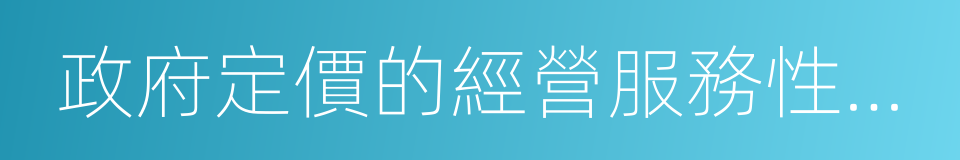 政府定價的經營服務性...